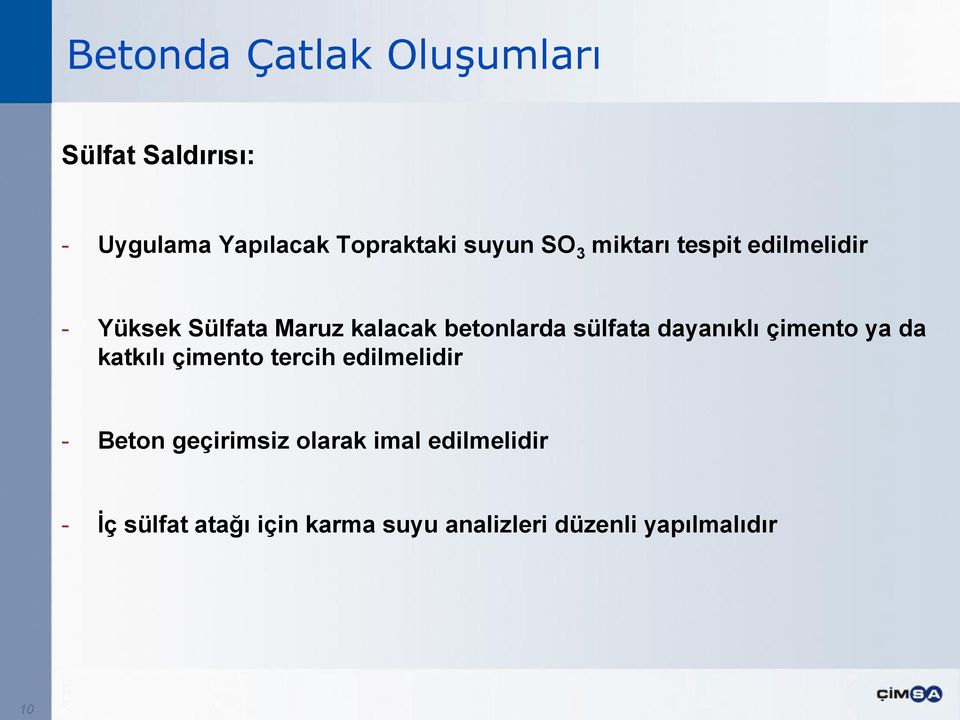 Betonda Çatlak Oluşumları

Sülfat Saldırısı:

- Uygulama Yapılacak Topraktaki suyun $SO_3$ miktarı tespit edilmelidir

- Yüksek Sülfata Maruz kalacak betonlarda sülfata dayanıklı çimento ya da katkılı çimento tercih edilmelidir

- Beton geçirimsiz olarak imal edilmelidir

- İç sülfat atağı için karma suyu analizleri düzenli yapılmalıdır

10

ÇİMSA